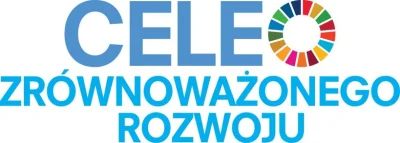 CELE
ZRÓWNOWAŻONEGO
ROZWOJU